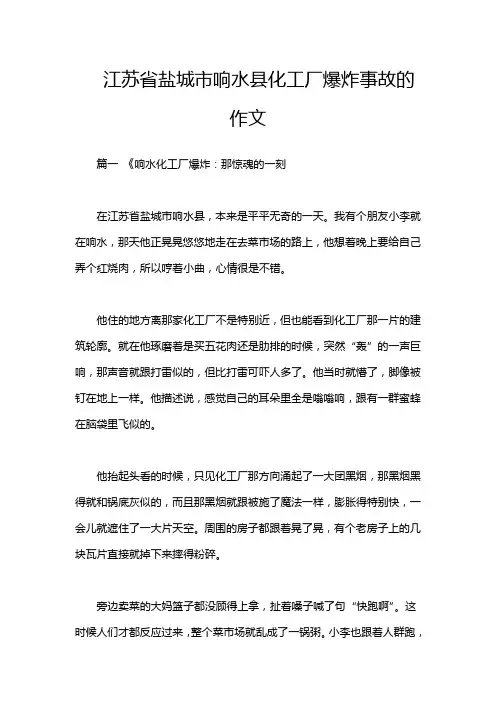 江苏省盐城市响水县化工厂爆炸事故的作文

篇一 《响水化工厂爆炸：那惊魂的一刻

在江苏省盐城市响水县，本来是平平无奇的一天。我有个朋友小李就在响水，那天他正晃晃悠悠地走在去菜市场的路上，他想着晚上要给自己弄个红烧肉，所以哼着小曲，心情很是不错。

他住的地方离那家化工厂不是特别近，但也能看到化工厂那一片的建筑轮廓。就在他琢磨着是买五花肉还是肋排的时候，突然“轰”的一声巨响，那声音就跟打雷似的，但比打雷可吓人多了。他当时就懵了，脚像被钉在地上一样。他描述说，感觉自己的耳朵里全是嗡嗡响，跟有一群蜜蜂在脑袋里飞似的。

他抬起头看的时候，只见化工厂那方向涌起了一大团黑烟，那黑烟黑得就和锅底灰似的，而且那黑烟就跟被施了魔法一样，膨胀得特别快，一会儿就遮住了一大片天空。周围的房子都跟着晃了晃，有个老房子上的几块瓦片直接就掉下来摔得粉碎。

旁边卖菜的大妈篮子都没顾得上拿，扯着嗓子喊了句“快跑啊”。这时候人们才都反应过来，整个菜市场就乱成了一锅粥。小李也跟着人群跑，